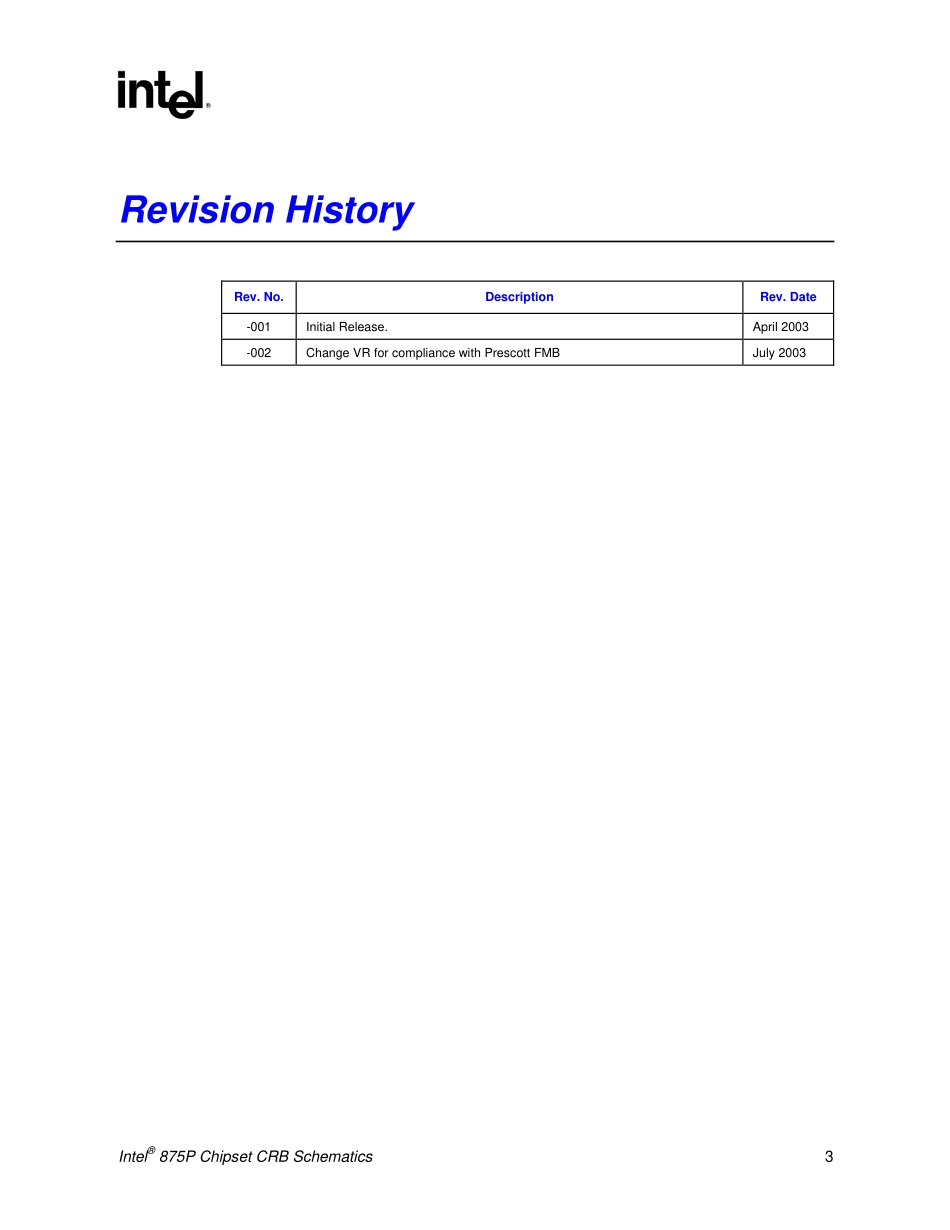 intel®

Revision History

| Rev. No. | Description | Rev. Date |
|---|---|---|
| -001 | Initial Release. | April 2003 |
| -002 | Change VR for compliance with Prescott FMB | July 2003 |

Intel® 875P Chipset CRB Schematics 3